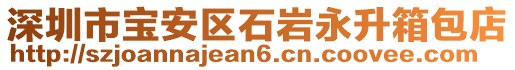 深圳市宝安区石岩永升箱包店
http://szjoannajean6.cn.coovee.com